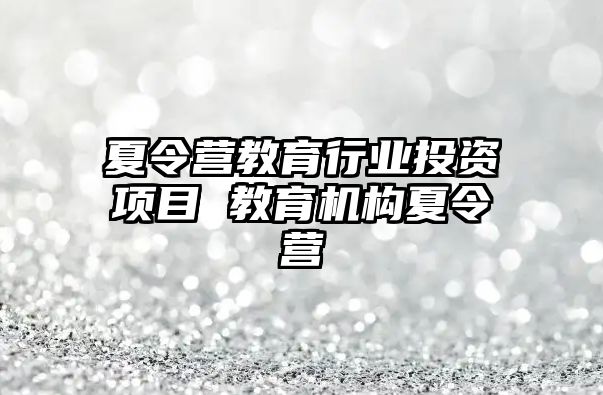 夏令营教育行业投资项目 教育机构夏令营